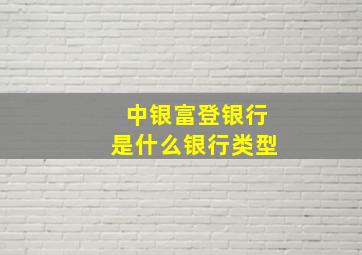 中银富登银行
是什么银行类型